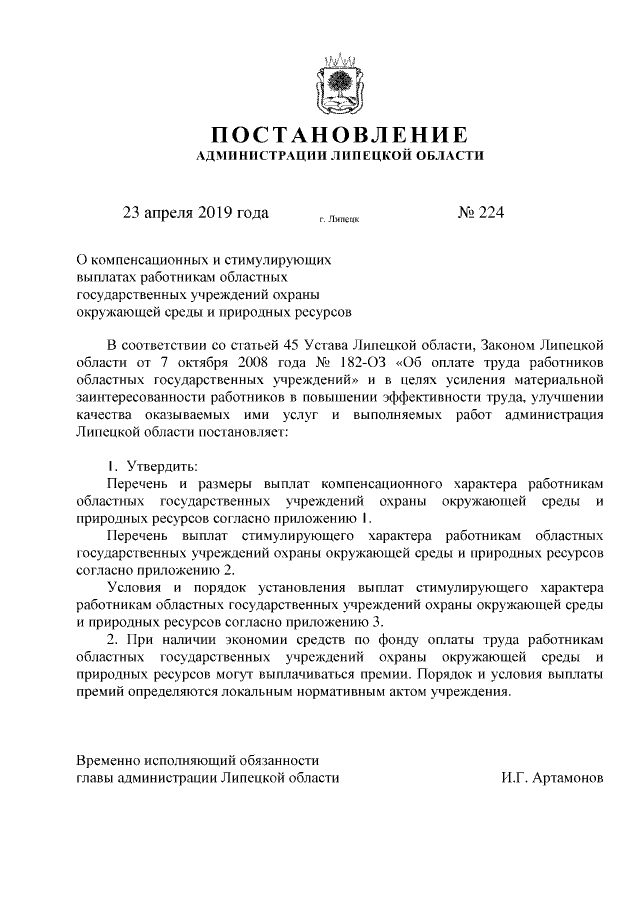 ПОСТАНОВЛЕНИЕ
АДМИНИСТРАЦИИ ЛИПЕЦКОЙ ОБЛАСТИ

23 апреля 2019 года г. Липецк № 224

О компенсационных и стимулирующих выплатах работникам областных государственных учреждений охраны окружающей среды и природных ресурсов

В соответствии со статьей 45 Устава Липецкой области, Законом Липецкой области от 7 октября 2008 года № 182-ОЗ «Об оплате труда работников областных государственных учреждений» и в целях усиления материальной заинтересованности работников в повышении эффективности труда, улучшении качества оказываемых ими услуг и выполняемых работ администрация Липецкой области постановляет:

1. Утвердить:
Перечень и размеры выплат компенсационного характера работникам областных государственных учреждений охраны окружающей среды и природных ресурсов согласно приложению 1.
Перечень выплат стимулирующего характера работникам областных государственных учреждений охраны окружающей среды и природных ресурсов согласно приложению 2.
Условия и порядок установления выплат стимулирующего характера работникам областных государственных учреждений охраны окружающей среды и природных ресурсов согласно приложению 3.
2. При наличии экономии средств по фонду оплаты труда работникам областных государственных учреждений охраны окружающей среды и природных ресурсов могут выплачиваться премии. Порядок и условия выплаты премий определяются локальным нормативным актом учреждения.

Временно исполняющий обязанности главы администрации Липецкой области И.Г. Артамонов